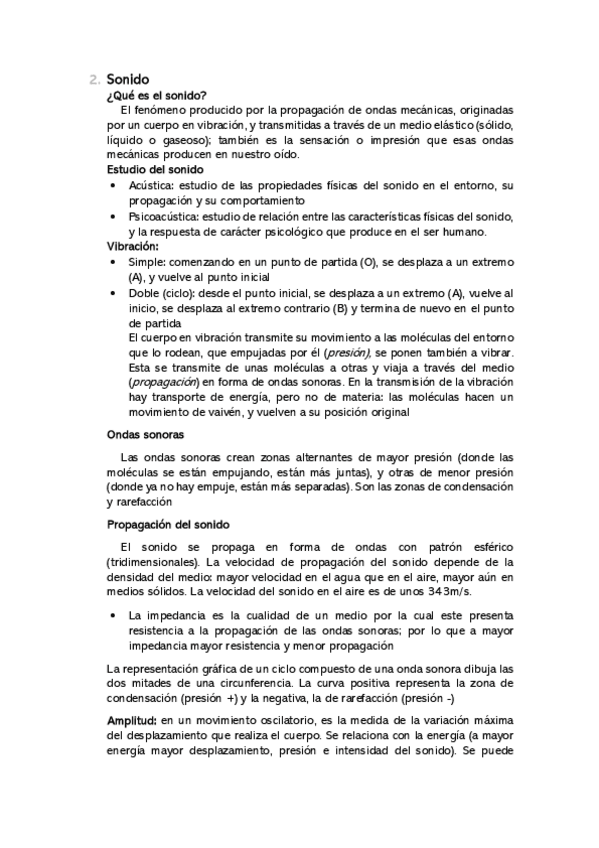 2. Sonido

¿Qué es el sonido?

El fenómeno producido por la propagación de ondas mecánicas, originadas por un cuerpo en vibración, y transmitidas a través de un medio elástico (sólido, líquido o gaseoso); también es la sensación o impresión que esas ondas mecánicas producen en nuestro oído.

Estudio del sonido

• Acústica: estudio de las propiedades físicas del sonido en el entorno, su propagación y su comportamiento
• Psicoacústica: estudio de relación entre las características físicas del sonido, y la respuesta de carácter psicológico que produce en el ser humano.

Vibración:

• Simple: comenzando en un punto de partida (O), se desplaza a un extremo (A), y vuelve al punto inicial
• Doble (ciclo): desde el punto inicial, se desplaza a un extremo (A), vuelve al inicio, se desplaza al extremo contrario (B) y termina de nuevo en el punto de partida
El cuerpo en vibración transmite su movimiento a las moléculas del entorno que lo rodean, que empujadas por él (presión), se ponen también a vibrar. Esta se transmite de unas moléculas a otras y viaja a través del medio (propagación) en forma de ondas sonoras. En la transmisión de la vibración hay transporte de energía, pero no de materia: las moléculas hacen un movimiento de vaivén, y vuelven a su posición original

Ondas sonoras

Las ondas sonoras crean zonas alternantes de mayor presión (donde las moléculas se están empujando, están más juntas), y otras de menor presión (donde ya no hay empuje, están más separadas). Son las zonas de condensación y rarefacción

Propagación del sonido

El sonido se propaga en forma de ondas con patrón esférico (tridimensionales). La velocidad de propagación del sonido depende de la densidad del medio: mayor velocidad en el agua que en el aire, mayor aún en medios sólidos. La velocidad del sonido en el aire es de unos 343m/s.

• La impedancia es la cualidad de un medio por la cual este presenta resistencia a la propagación de las ondas sonoras; por lo que a mayor impedancia mayor resistencia y menor propagación

La representación gráfica de un ciclo compuesto de una onda sonora dibuja las dos mitades de una circunferencia. La curva positiva representa la zona de condensación (presión +) y la negativa, la de rarefacción (presión -)

Amplitud: en un movimiento oscilatorio, es la medida de la variación máxima del desplazamiento que realiza el cuerpo. Se relaciona con la energía (a mayor energía mayor desplazamiento, presión e intensidad del sonido). Se puede